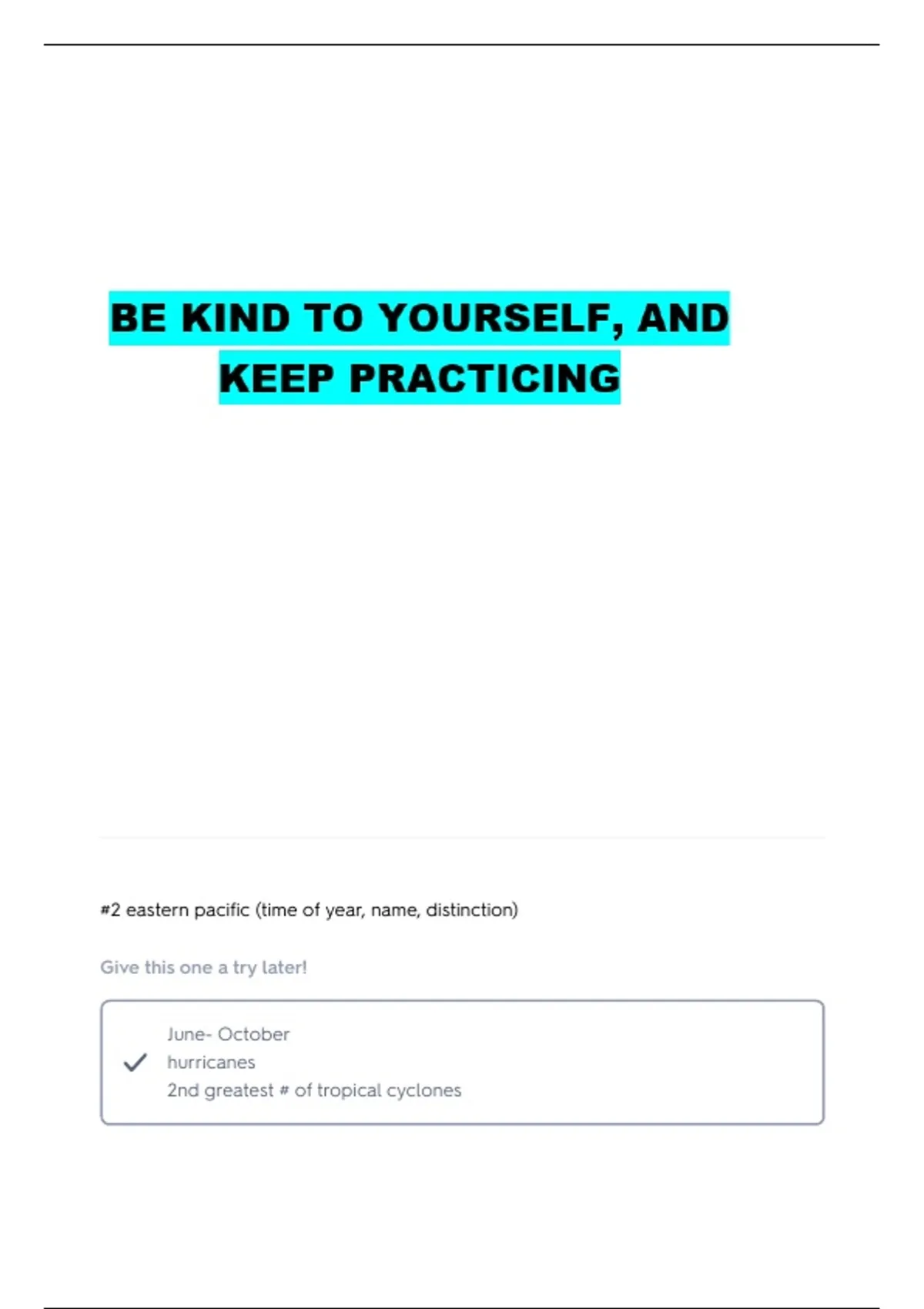 BE KIND TO YOURSELF, AND KEEP PRACTICING

#2 eastern pacific (time of year, name, distinction)

Give this one a try later!

June- October
hurricanes
2nd greatest # of tropical cyclones